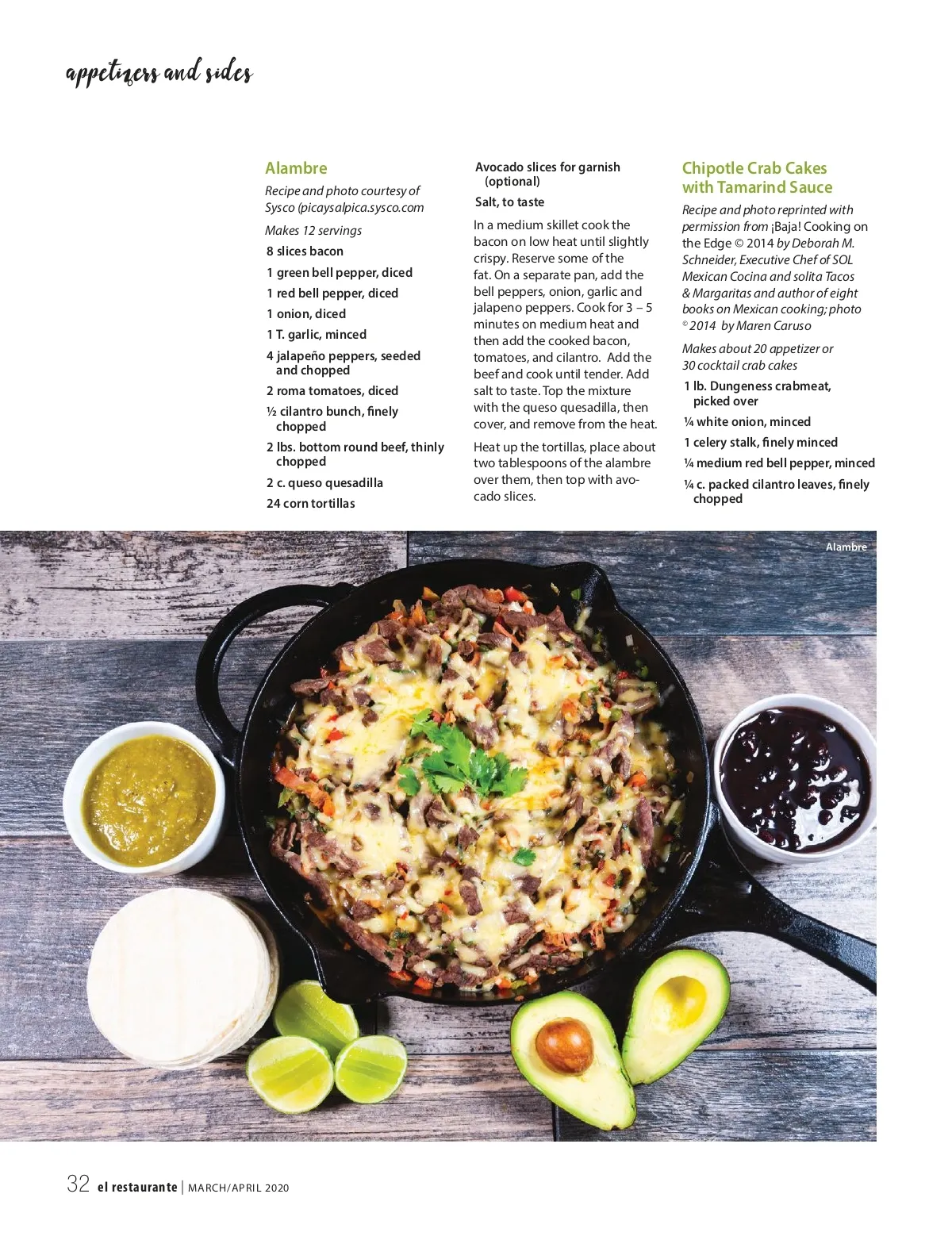 appetizers and sides

Alambre

Recipe and photo courtesy of Sysco (picaysalpica.sysco.com

Makes 12 servings

8 slices bacon

1 green bell pepper, diced

1 red bell pepper, diced

1 onion, diced

1 T. garlic, minced

4 jalapeño peppers, seeded and chopped

2 roma tomatoes, diced

½ cilantro bunch, finely chopped

2 lbs. bottom round beef, thinly chopped

2 c. queso quesadilla

24 corn tortillas

Avocado slices for garnish (optional)

Salt, to taste

In a medium skillet cook the bacon on low heat until slightly crispy. Reserve some of the fat. On a separate pan, add the bell peppers, onion, garlic and jalapeno peppers. Cook for 3 – 5 minutes on medium heat and then add the cooked bacon, tomatoes, and cilantro. Add the beef and cook until tender. Add salt to taste. Top the mixture with the queso quesadilla, then cover, and remove from the heat.

Heat up the tortillas, place about two tablespoons of the alambre over them, then top with avocado slices.

Chipotle Crab Cakes with Tamarind Sauce

Recipe and photo reprinted with permission from ¡Baja! Cooking on the Edge © 2014 by Deborah M. Schneider, Executive Chef of SOL Mexican Cocina and solita Tacos & Margaritas and author of eight books on Mexican cooking; photo © 2014 by Maren Caruso

Makes about 20 appetizer or 30 cocktail crab cakes

1 lb. Dungeness crabmeat, picked over

¼ white onion, minced

1 celery stalk, finely minced

¼ medium red bell pepper, minced

¼ c. packed cilantro leaves, finely chopped

Alambre

32 el restaurante | MARCH/APRIL 2020